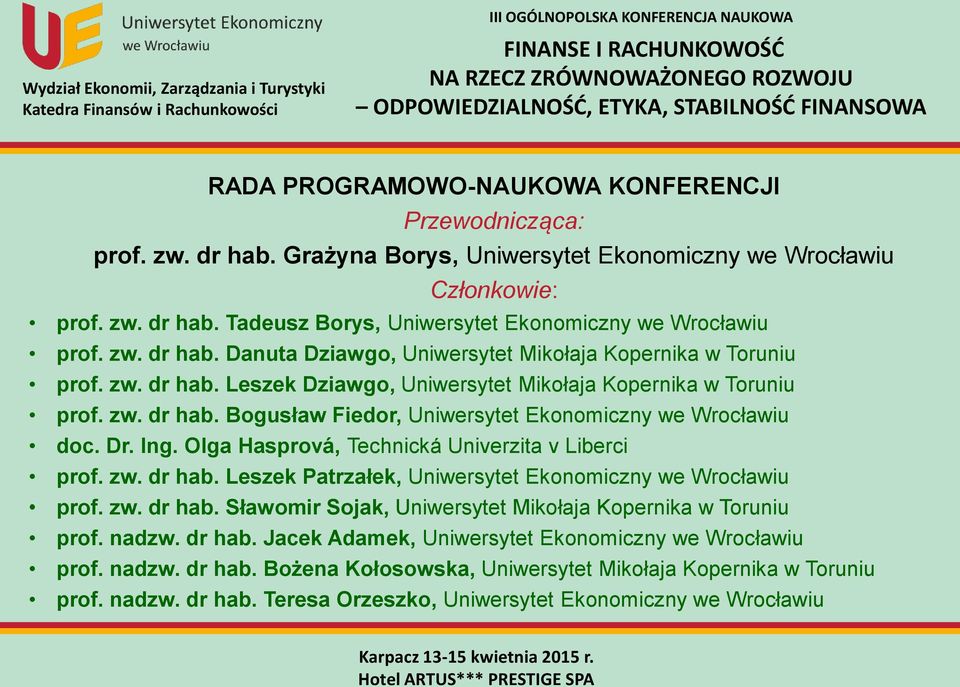 UE Uniwersytet Ekonomiczny we Wrocławiu

Wydział Ekonomii, Zarządzania i Turystyki
Katedra Finansów i Rachunkowości

III OGÓLNOPOLSKA KONFERENCJA NAUKOWA

FINANSE I RACHUNKOWOŚĆ
NA RZECZ ZRÓWNOWAŻONEGO ROZWOJU
– ODPOWIEDZIALNOŚĆ, ETYKA, STABILNOŚĆ FINANSOWA

RADA PROGRAMOWO-NAUKOWA KONFERENCJI

Przewodnicząca:

prof. zw. dr hab. Grażyna Borys, Uniwersytet Ekonomiczny we Wrocławiu

Członkowie:

• prof. zw. dr hab. Tadeusz Borys, Uniwersytet Ekonomiczny we Wrocławiu
• prof. zw. dr hab. Danuta Dziawgo, Uniwersytet Mikołaja Kopernika w Toruniu
• prof. zw. dr hab. Leszek Dziawgo, Uniwersytet Mikołaja Kopernika w Toruniu
• prof. zw. dr hab. Bogusław Fiedor, Uniwersytet Ekonomiczny we Wrocławiu
• doc. Dr. Ing. Olga Hasprová, Technická Univerzita v Liberci
• prof. zw. dr hab. Leszek Patrzałek, Uniwersytet Ekonomiczny we Wrocławiu
• prof. zw. dr hab. Sławomir Sojak, Uniwersytet Mikołaja Kopernika w Toruniu
• prof. nadzw. dr hab. Jacek Adamek, Uniwersytet Ekonomiczny we Wrocławiu
• prof. nadzw. dr hab. Bożena Kołosowska, Uniwersytet Mikołaja Kopernika w Toruniu
• prof. nadzw. dr hab. Teresa Orzeszko, Uniwersytet Ekonomiczny we Wrocławiu

Karpacz 13-15 kwietnia 2015 r.
Hotel ARTUS*** PRESTIGE SPA